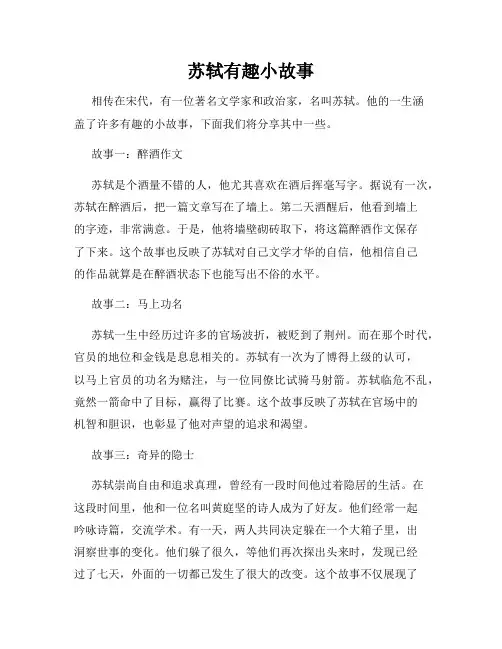 苏轼有趣小故事

相传在宋代，有一位著名文学家和政治家，名叫苏轼。他的一生涵盖了许多有趣的小故事，下面我们将分享其中一些。

故事一：醉酒作文

苏轼是个酒量不错的人，他尤其喜欢在酒后挥毫写字。据说有一次，苏轼在醉酒后，把一篇文章写在了墙上。第二天酒醒后，他看到墙上的字迹，非常满意。于是，他将墙壁砌砖取下，将这篇醉酒作文保存了下来。这个故事也反映了苏轼对自己文学才华的自信，他相信自己的作品就算是在醉酒状态下也能写出不俗的水平。

故事二：马上功名

苏轼一生中经历过许多的官场波折，被贬到了荆州。而在那个时代，官员的地位和金钱是息息相关的。苏轼有一次为了博得上级的认可，以马上官员的功名为赌注，与一位同僚比试骑马射箭。苏轼临危不乱，竟然一箭命中了目标，赢得了比赛。这个故事反映了苏轼在官场中的机智和胆识，也彰显了他对声望的追求和渴望。

故事三：奇异的隐士

苏轼崇尚自由和追求真理，曾经有一段时间他过着隐居的生活。在这段时间里，他和一位名叫黄庭坚的诗人成为了好友。他们经常一起吟咏诗篇，交流学术。有一天，两人共同决定躲在一个大箱子里，出洞察世事的变化。他们躲了很久，等他们再次探出头来时，发现已经过了七天，外面的一切都已发生了很大的改变。这个故事不仅展现了